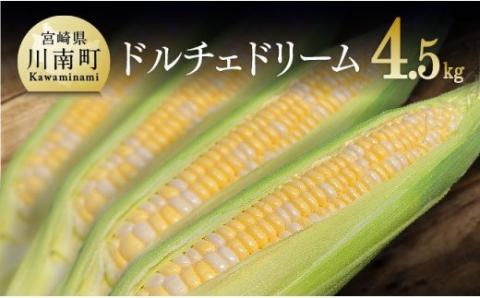 宮崎県
川南町
Kawaminami

ドルチェドリーム 4.5kg